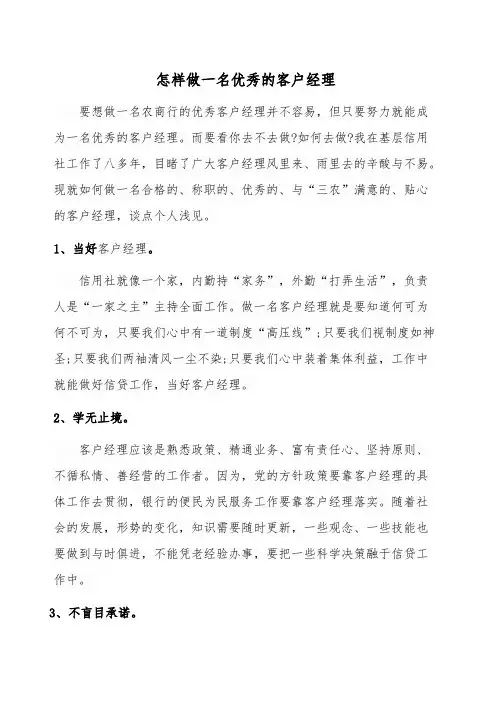 怎样做一名优秀的客户经理

要想做一名农商行的优秀客户经理并不容易，但只要努力就能成为一名优秀的客户经理。而要看你去不去做?如何去做?我在基层信用社工作了八多年，目睹了广大客户经理风里来、雨里去的辛酸与不易。现就如何做一名合格的、称职的、优秀的、与“三农”满意的、贴心的客户经理，谈点个人浅见。

1、当好客户经理。

信用社就像一个家，内勤持“家务”，外勤“打弄生活”，负责人是“一家之主”主持全面工作。做一名客户经理就是要知道何可为何不可为，只要我们心中有一道制度“高压线”;只要我们视制度如神圣;只要我们两袖清风一尘不染;只要我们心中装着集体利益，工作中就能做好信贷工作，当好客户经理。

2、学无止境。

客户经理应该是熟悉政策、精通业务、富有责任心、坚持原则、不循私情、善经营的工作者。因为，党的方针政策要靠客户经理的具体工作去贯彻，银行的便民为民服务工作要靠客户经理落实。随着社会的发展，形势的变化，知识需要随时更新，一些观念、一些技能也要做到与时俱进，不能凭老经验办事，要把一些科学决策融于信贷工作中。

3、不盲目承诺。